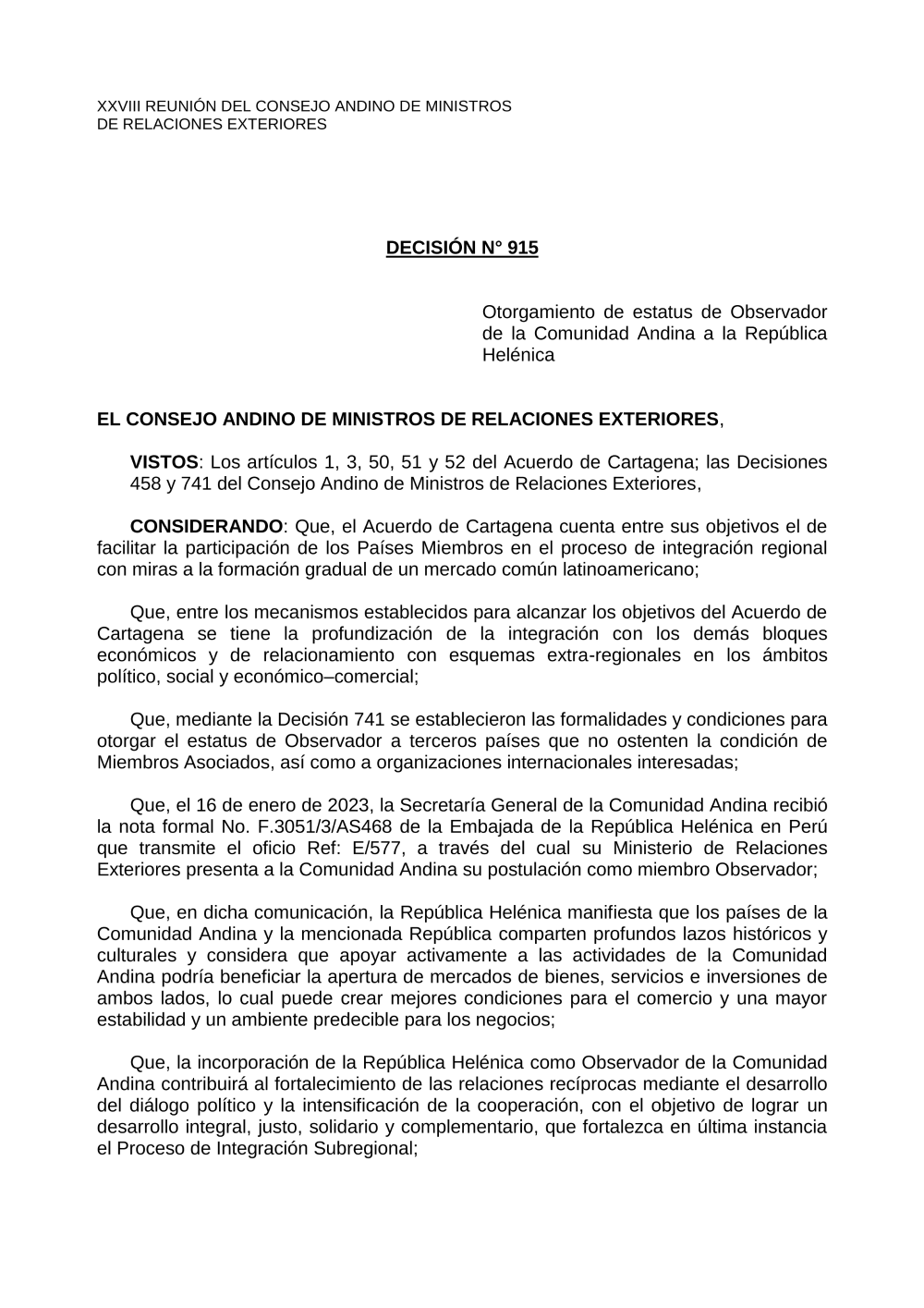 XXVIII REUNIÓN DEL CONSEJO ANDINO DE MINISTROS
DE RELACIONES EXTERIORES

DECISIÓN N° 915

Otorgamiento de estatus de Observador de la Comunidad Andina a la República Helénica

EL CONSEJO ANDINO DE MINISTROS DE RELACIONES EXTERIORES,

VISTOS: Los artículos 1, 3, 50, 51 y 52 del Acuerdo de Cartagena; las Decisiones 458 y 741 del Consejo Andino de Ministros de Relaciones Exteriores,

CONSIDERANDO: Que, el Acuerdo de Cartagena cuenta entre sus objetivos el de facilitar la participación de los Países Miembros en el proceso de integración regional con miras a la formación gradual de un mercado común latinoamericano;

Que, entre los mecanismos establecidos para alcanzar los objetivos del Acuerdo de Cartagena se tiene la profundización de la integración con los demás bloques económicos y de relacionamiento con esquemas extra-regionales en los ámbitos político, social y económico–comercial;

Que, mediante la Decisión 741 se establecieron las formalidades y condiciones para otorgar el estatus de Observador a terceros países que no ostenten la condición de Miembros Asociados, así como a organizaciones internacionales interesadas;

Que, el 16 de enero de 2023, la Secretaría General de la Comunidad Andina recibió la nota formal No. F.3051/3/AS468 de la Embajada de la República Helénica en Perú que transmite el oficio Ref: E/577, a través del cual su Ministerio de Relaciones Exteriores presenta a la Comunidad Andina su postulación como miembro Observador;

Que, en dicha comunicación, la República Helénica manifiesta que los países de la Comunidad Andina y la mencionada República comparten profundos lazos históricos y culturales y considera que apoyar activamente a las actividades de la Comunidad Andina podría beneficiar la apertura de mercados de bienes, servicios e inversiones de ambos lados, lo cual puede crear mejores condiciones para el comercio y una mayor estabilidad y un ambiente predecible para los negocios;

Que, la incorporación de la República Helénica como Observador de la Comunidad Andina contribuirá al fortalecimiento de las relaciones recíprocas mediante el desarrollo del diálogo político y la intensificación de la cooperación, con el objetivo de lograr un desarrollo integral, justo, solidario y complementario, que fortalezca en última instancia el Proceso de Integración Subregional;